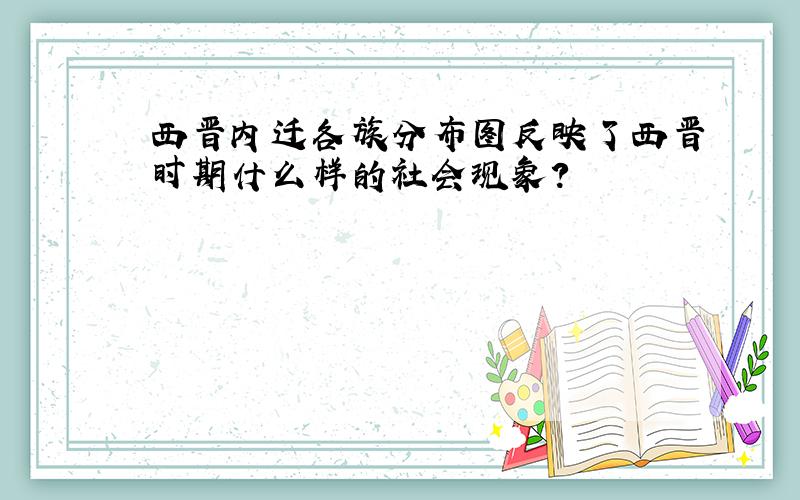 西晋内迁各族分布图反映了西晋时期什么样的社会现象？